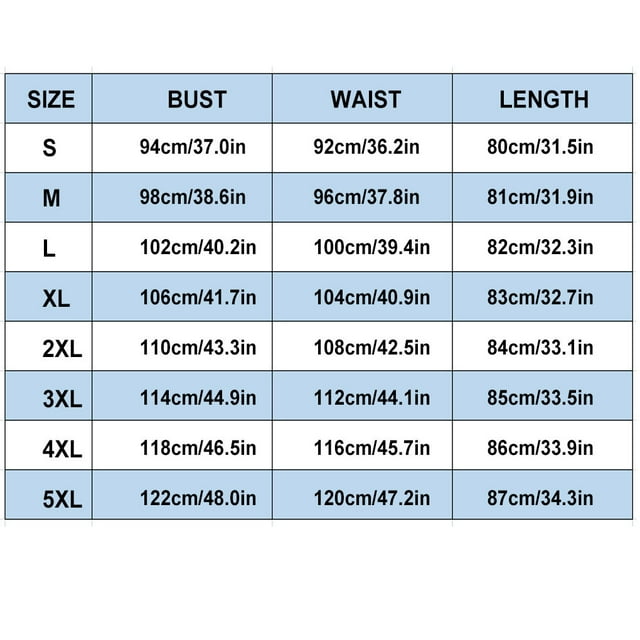 | SIZE | BUST | WAIST | LENGTH |
|---|---|---|---|
| S | 94cm/37.0in | 92cm/36.2in | 80cm/31.5in |
| M | 98cm/38.6in | 96cm/37.8in | 81cm/31.9in |
| L | 102cm/40.2in | 100cm/39.4in | 82cm/32.3in |
| XL | 106cm/41.7in | 104cm/40.9in | 83cm/32.7in |
| 2XL | 110cm/43.3in | 108cm/42.5in | 84cm/33.1in |
| 3XL | 114cm/44.9in | 112cm/44.1in | 85cm/33.5in |
| 4XL | 118cm/46.5in | 116cm/45.7in | 86cm/33.9in |
| 5XL | 122cm/48.0in | 120cm/47.2in | 87cm/34.3in |